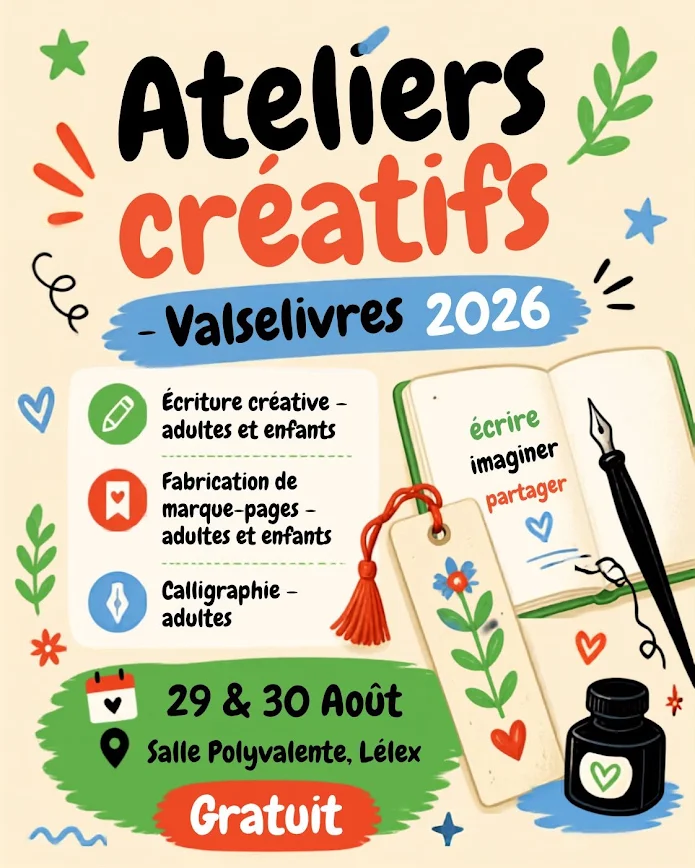 Ateliers créatifs

- Valselivres 2026

Écriture créative - adultes et enfants

Fabrication de marque-pages - adultes et enfants

Calligraphie - adultes

écrire
imaginer
partager

29 & 30 Août

Salle Polyvalente, Lélex

Gratuit